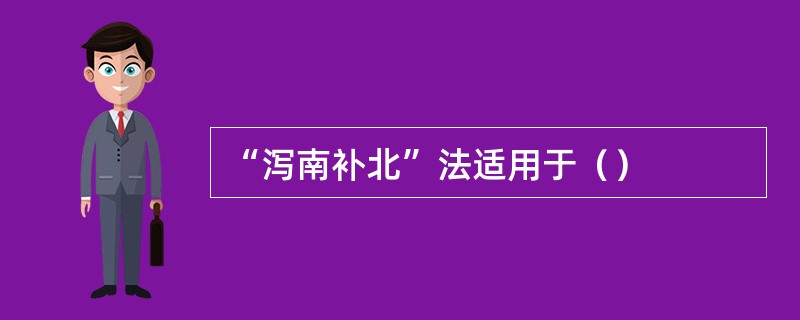 “泻南补北”法适用于（）